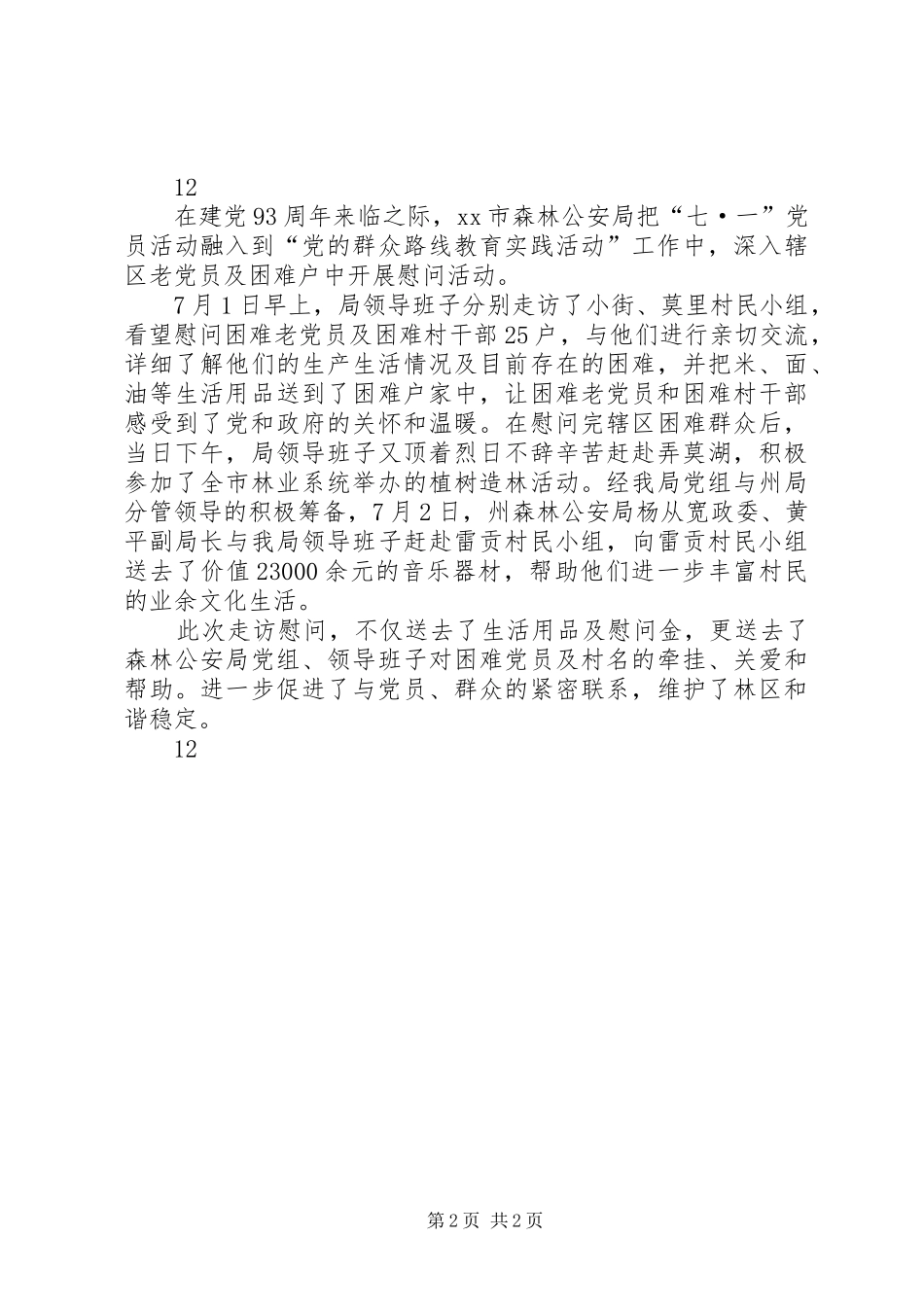 12

在建党93周年来临之际，xx市森林公安局把“七·一”党员活动融入到“党的群众路线教育实践活动”工作中，深入辖区老党员及困难户中开展慰问活动。

7月1日早上，局领导班子分别走访了小街、莫里村民小组，看望慰问困难老党员及困难村干部25户，与他们进行亲切交流，详细了解他们的生产生活情况及目前存在的困难，并把米、面、油等生活用品送到了困难户家中，让困难老党员和困难村干部感受到了党和政府的关怀和温暖。在慰问完辖区困难群众后，当日下午，局领导班子又顶着烈日不辞辛苦赶赴弄莫湖，积极参加了全市林业系统举办的植树造林活动。经我局党组与州局分管领导的积极筹备，7月2日，州森林公安局杨从宽政委、黄平副局长与我局领导班子赶赴雷贡村民小组，向雷贡村民小组送去了价值23000余元的音乐器材，帮助他们进一步丰富村民的业余文化生活。

此次走访慰问，不仅送去了生活用品及慰问金，更送去了森林公安局党组、领导班子对困难党员及村名的牵挂、关爱和帮助。进一步促进了与党员、群众的紧密联系，维护了林区和谐稳定。

12

第2页 共2页